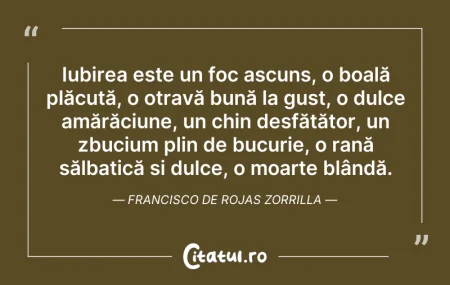 “

Iubirea este un foc ascuns, o boală plăcută, o otravă bună la gust, o dulce amărăciune, un chin desfătător, un zbucium plin de bucurie, o rană sălbatică si dulce, o moarte blândă.

— FRANCISCO DE ROJAS ZORRILLA —

”

Citatul.ro